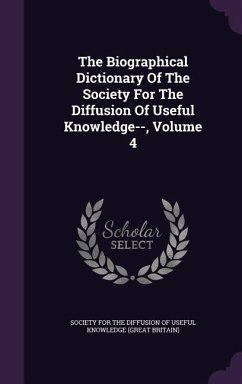 The Biographical Dictionary Of The Society For The Diffusion Of Useful Knowledge--, Volume 4

Scholar SELECT

SOCIETY FOR THE DIFFUSION OF USEFUL KNOWLEDGE (GREAT BRITAIN)